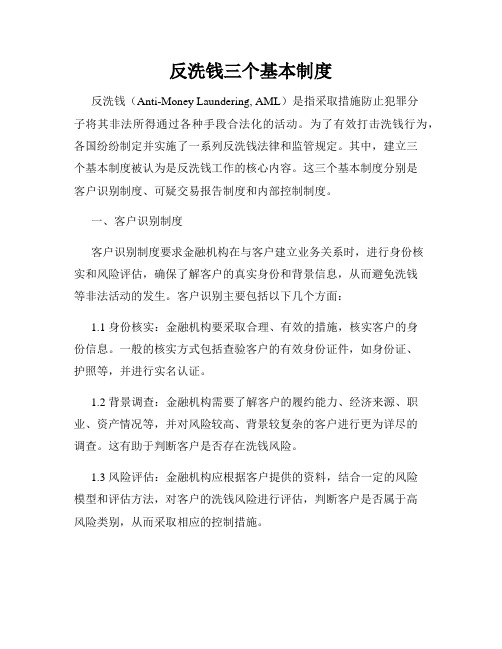 反洗钱三个基本制度

反洗钱（Anti-Money Laundering, AML）是指采取措施防止犯罪分子将其非法所得通过各种手段合法化的活动。为了有效打击洗钱行为，各国纷纷制定并实施了一系列反洗钱法律和监管规定。其中，建立三个基本制度被认为是反洗钱工作的核心内容。这三个基本制度分别是客户识别制度、可疑交易报告制度和内部控制制度。

一、客户识别制度

客户识别制度要求金融机构在与客户建立业务关系时，进行身份核实和风险评估，确保了解客户的真实身份和背景信息，从而避免洗钱等非法活动的发生。客户识别主要包括以下几个方面：

1.1 身份核实：金融机构要采取合理、有效的措施，核实客户的身份信息。一般的核实方式包括查验客户的有效身份证件，如身份证、护照等，并进行实名认证。

1.2 背景调查：金融机构需要了解客户的履约能力、经济来源、职业、资产情况等，并对风险较高、背景较复杂的客户进行更为详尽的调查。这有助于判断客户是否存在洗钱风险。

1.3 风险评估：金融机构应根据客户提供的资料，结合一定的风险模型和评估方法，对客户的洗钱风险进行评估，判断客户是否属于高风险类别，从而采取相应的控制措施。